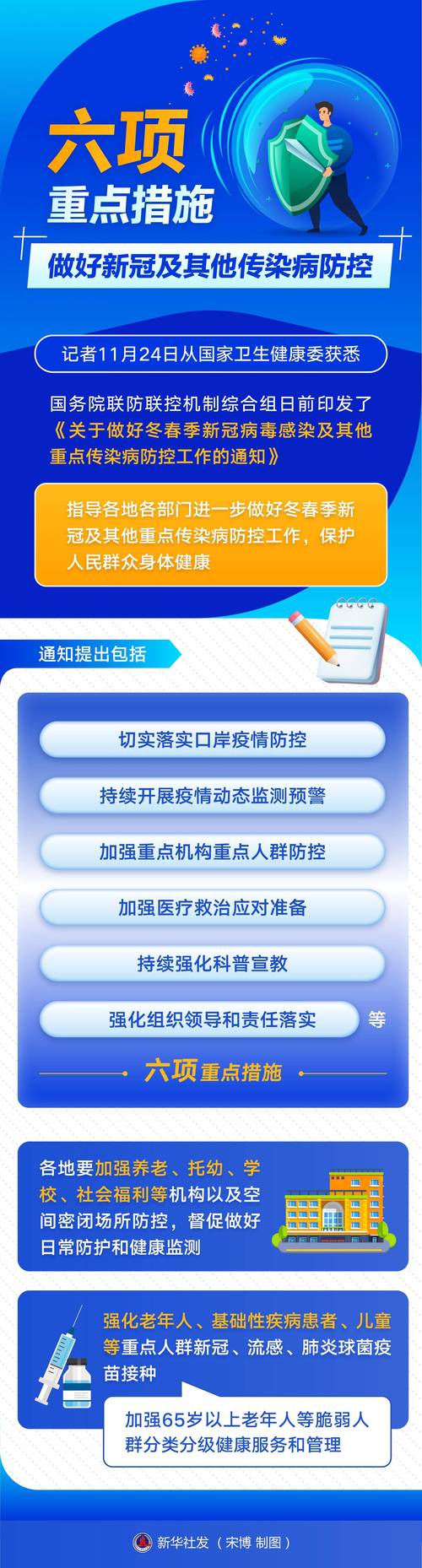 六项
重点措施

做好新冠及其他传染病防控

记者11月24日从国家卫生健康委获悉

国务院联防联控机制综合组日前印发了《关于做好冬春季新冠病毒感染及其他重点传染病防控工作的通知》

指导各地各部门进一步做好冬春季新冠及其他重点传染病防控工作，保护人民群众身体健康

通知提出包括

切实落实口岸疫情防控

持续开展疫情动态监测预警

加强重点机构重点人群防控

加强医疗救治应对准备

持续强化科普宣教

强化组织领导和责任落实 等

六项重点措施

各地要加强养老、托幼、学校、社会福利等机构以及空间密闭场所防控，督促做好日常防护和健康监测

强化老年人、基础性疾病患者、儿童等重点人群新冠、流感、肺炎球菌疫苗接种

加强65岁以上老年人等脆弱人群分类分级健康服务和管理

新华社发（宋博 制图）